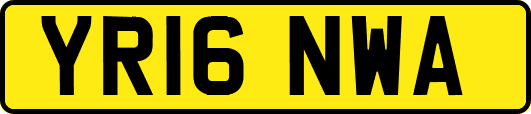 YR16 NWA